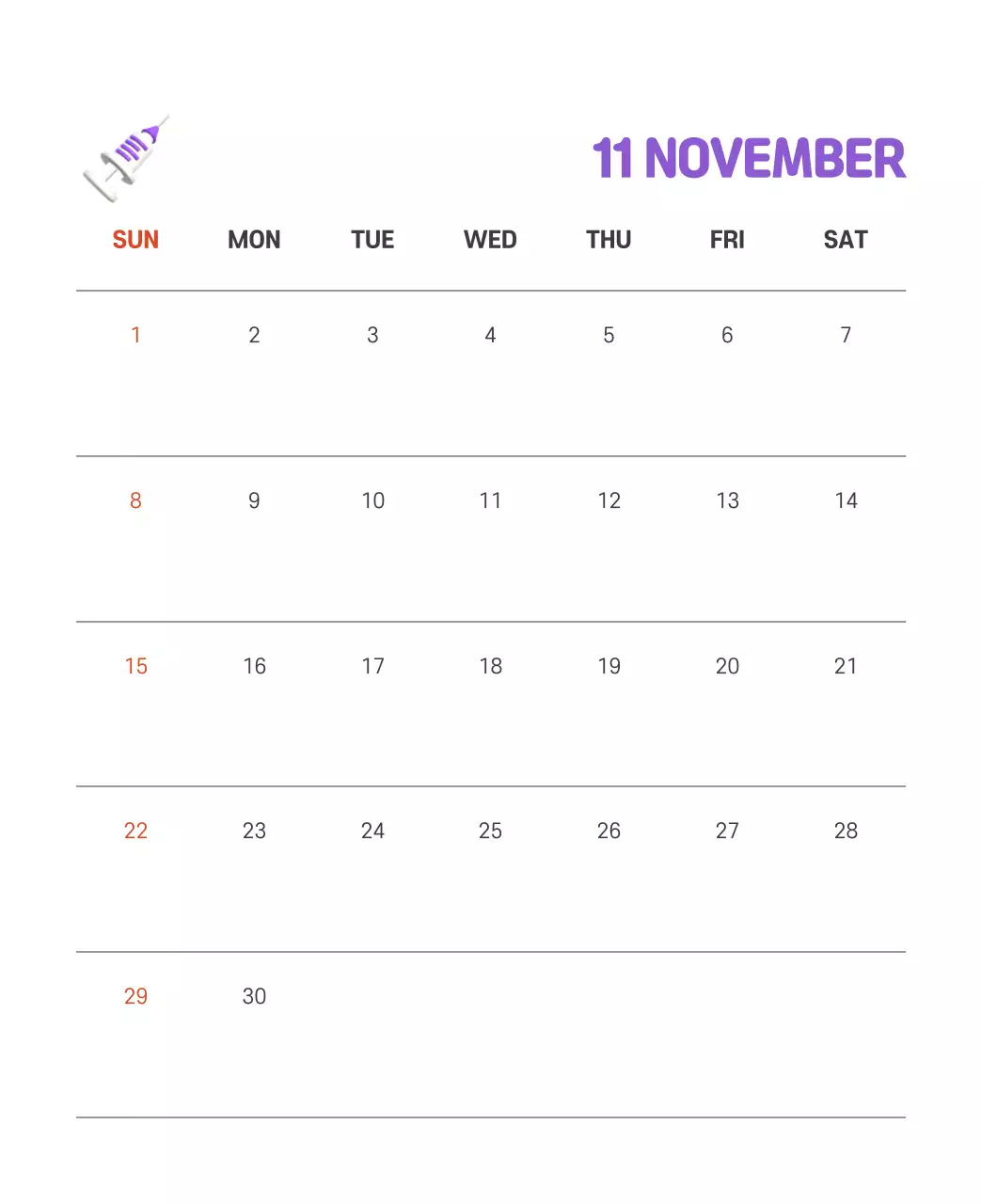 11 NOVEMBER

| SUN | MON | TUE | WED | THU | FRI | SAT |
|---|---|---|---|---|---|---|
| 1 | 2 | 3 | 4 | 5 | 6 | 7 |
| 8 | 9 | 10 | 11 | 12 | 13 | 14 |
| 15 | 16 | 17 | 18 | 19 | 20 | 21 |
| 22 | 23 | 24 | 25 | 26 | 27 | 28 |
| 29 | 30 | | | | | |